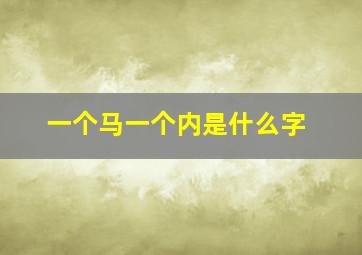 一个马一个内是什么字